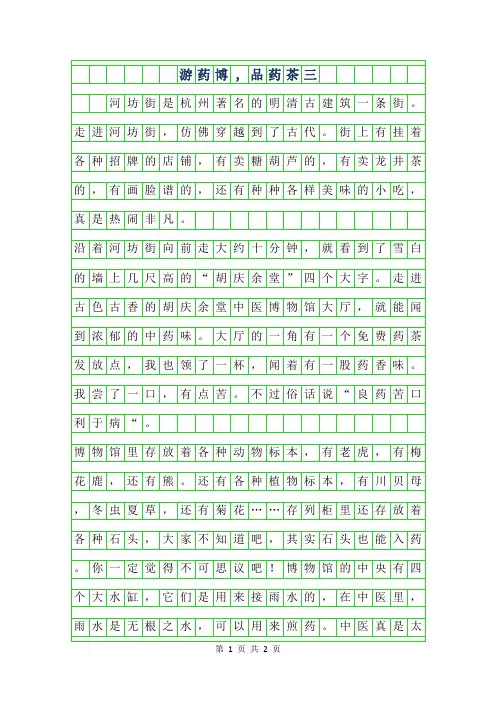 游药博，品药茶三

河坊街是杭州著名的明清古建筑一条街。走进河坊街，仿佛穿越到了古代。街上有挂着各种招牌的店铺，有卖糖葫芦的，有卖龙井茶的，有画脸谱的，还有种种各样美味的小吃，真是热闹非凡。

沿着河坊街向前走大约十分钟，就看到了雪白的墙上几尺高的“胡庆余堂”四个大字。走进古色古香的胡庆余堂中医博物馆大厅，就能闻到浓郁的中药味。大厅的一角有一个免费药茶发放点，我也领了一杯，闻着有一股药香味。我尝了一口，有点苦。不过俗话说“良药苦口利于病“。

博物馆里存放着各种动物标本，有老虎，有梅花鹿，还有熊。还有各种植物标本，有川贝母，冬虫夏草，还有菊花……存列柜里还存放着各种石头，大家不知道吧，其实石头也能入药。你一定觉得不可思议吧！博物馆的中央有四个大水缸，它们是用来接雨水的，在中医里，雨水是无根之水，可以用来煎药。中医真是太

第 1 页 共 2 页